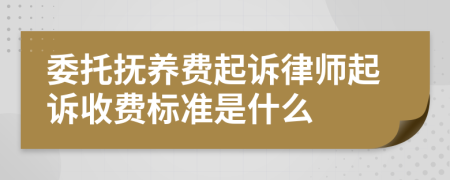 委托抚养费起诉律师起诉收费标准是什么